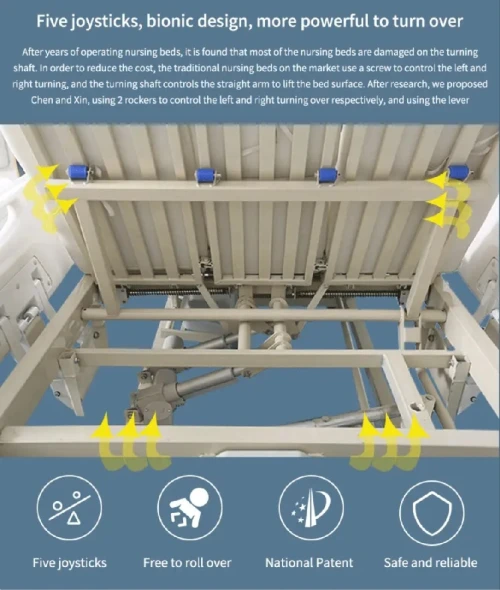 Five joysticks, bionic design, more powerful to turn over

After years of operating nursing beds, it is found that most of the nursing beds are damaged on the turning shaft. In order to reduce the cost, the traditional nursing beds on the market use a screw to control the left and right turning, and the turning shaft controls the straight arm to lift the bed surface. After research, we proposed Chen and Xin, using 2 rockers to control the left and right turning over respectively, and using the lever

Five joysticks

Free to roll over

National Patent

Safe and reliable